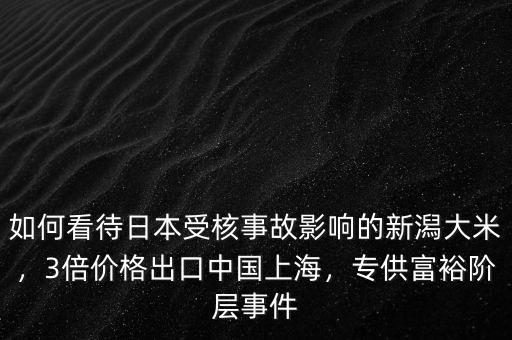 如何看待日本受核事故影响的新潟大米，3倍价格出口中国上海，专供富裕阶层事件